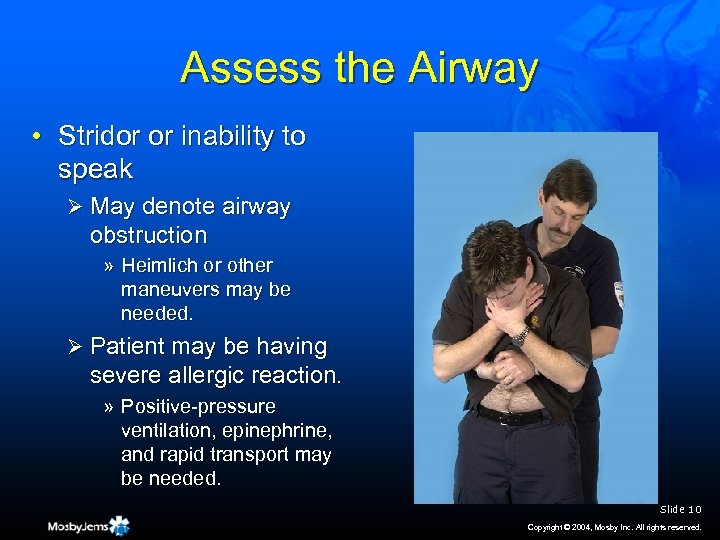 Assess the Airway

• Stridor or inability to speak

➢ May denote airway obstruction

» Heimlich or other maneuvers may be needed.

➢ Patient may be having severe allergic reaction.

» Positive-pressure ventilation, epinephrine, and rapid transport may be needed.

Slide 10

MosbyJems

Copyright © 2004, Mosby Inc. All rights reserved.